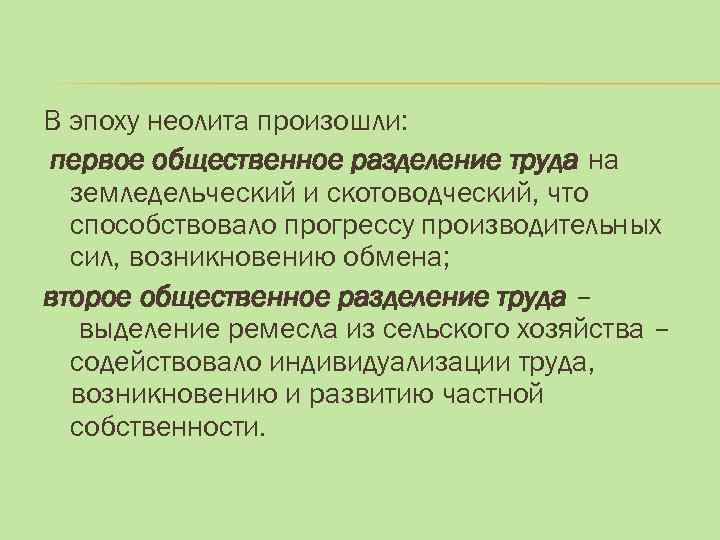 В эпоху неолита произошли:

первое общественное разделение труда на земледельческий и скотоводческий, что способствовало прогрессу производительных сил, возникновению обмена;

второе общественное разделение труда – выделение ремесла из сельского хозяйства – содействовало индивидуализации труда, возникновению и развитию частной собственности.